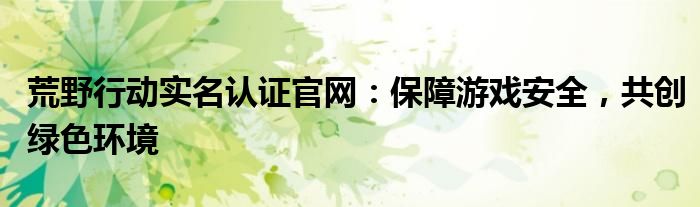 荒野行动实名认证官网：保障游戏安全，共创绿色环境